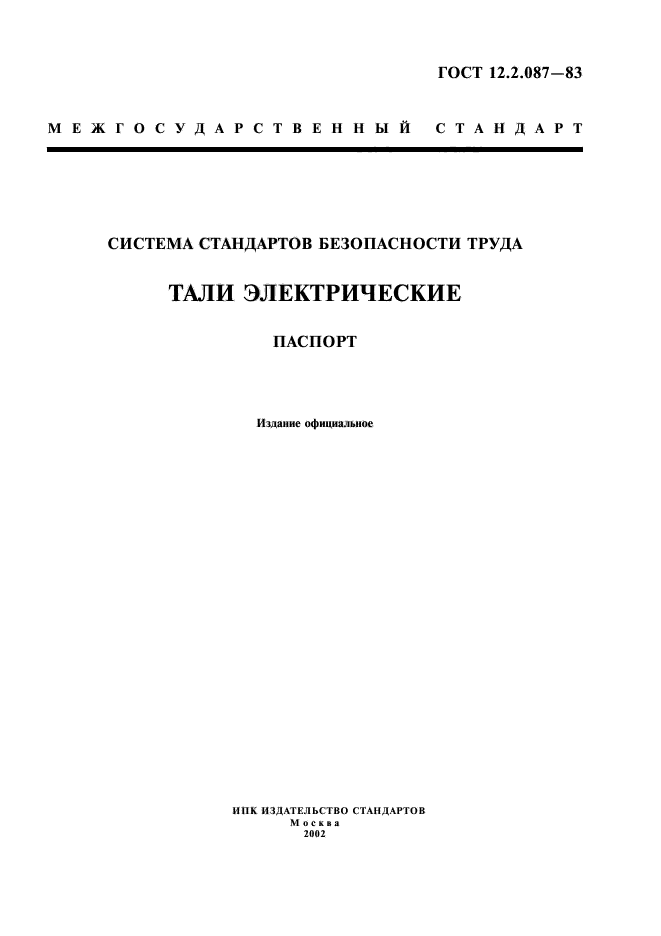 ГОСТ 12.2.087—83

МЕЖГОСУДАРСТВЕННЫЙ СТАНДАРТ

СИСТЕМА СТАНДАРТОВ БЕЗОПАСНОСТИ ТРУДА

ТАЛИ ЭЛЕКТРИЧЕСКИЕ

ПАСПОРТ

Издание официальное

ИПК ИЗДАТЕЛЬСТВО СТАНДАРТОВ
Москва
2002